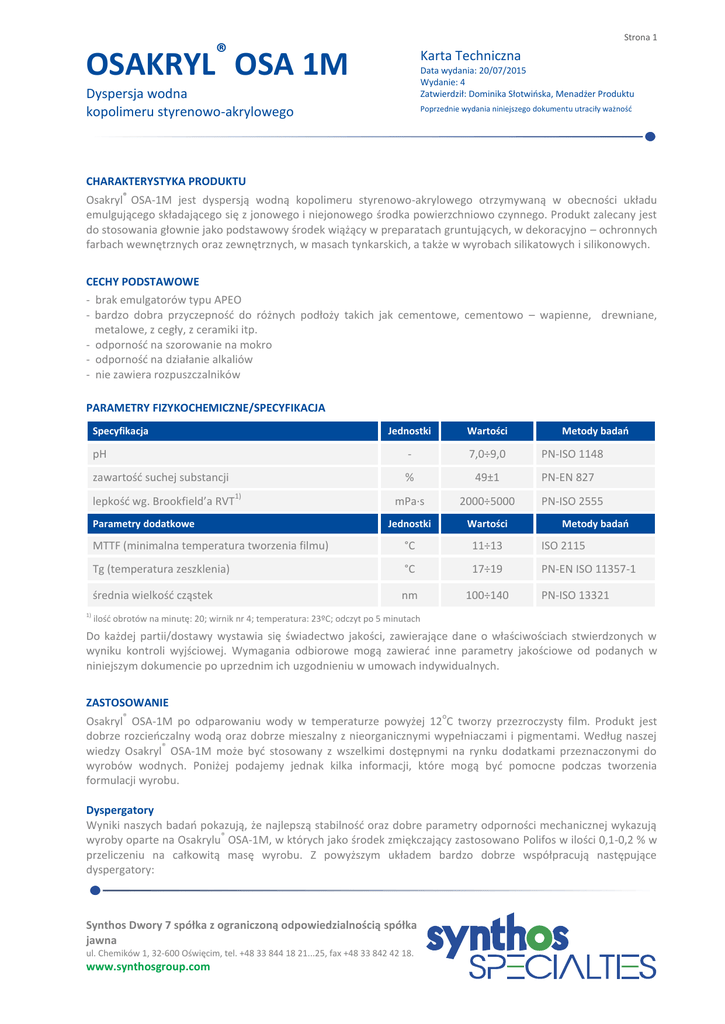 Strona 1

OSAKRYL® OSA 1M

Dyspersja wodna
kopolimeru styrenowo-akrylowego

Karta Techniczna
Data wydania: 20/07/2015
Wydanie: 4
Zatwierdził: Dominika Słotwińska, Menadżer Produktu
Poprzednie wydania niniejszego dokumentu utraciły ważność

CHARAKTERYSTYKA PRODUKTU
Osakryl® OSA-1M jest dyspersją wodną kopolimeru styrenowo-akrylowego otrzymywaną w obecności układu emulgującego składającego się z jonowego i niejonowego środka powierzchniowo czynnego. Produkt zalecany jest do stosowania głownie jako podstawowy środek wiążący w preparatach gruntujących, w dekoracyjno – ochronnych farbach wewnętrznych oraz zewnętrznych, w masach tynkarskich, a także w wyrobach silikatowych i silikonowych.

CECHY PODSTAWOWE
- brak emulgatorów typu APEO
- bardzo dobra przyczepność do różnych podłoży takich jak cementowe, cementowo – wapienne, drewniane, metalowe, z cegły, z ceramiki itp.
- odporność na szorowanie na mokro
- odporność na działanie alkaliów
- nie zawiera rozpuszczalników

PARAMETRY FIZYKOCHEMICZNE/SPECYFIKACJA

| Specyfikacja | Jednostki | Wartości | Metody badań |
|---|---|---|---|
| pH | - | 7,0÷9,0 | PN-ISO 1148 |
| zawartość suchej substancji | % | 49±1 | PN-EN 827 |
| lepkość wg. Brookfield'a RVT$^{1)}$ | mPa·s | 2000÷5000 | PN-ISO 2555 |
| Parametry dodatkowe | Jednostki | Wartości | Metody badań |
| MTTF (minimalna temperatura tworzenia filmu) | °C | 11÷13 | ISO 2115 |
| Tg (temperatura zeszklenia) | °C | 17÷19 | PN-EN ISO 11357-1 |
| średnia wielkość cząstek | nm | 100÷140 | PN-ISO 13321 |

$^{1)}$ ilość obrotów na minutę: 20; wirnik nr 4; temperatura: 23ºC; odczyt po 5 minutach

Do każdej partii/dostawy wystawia się świadectwo jakości, zawierające dane o właściwościach stwierdzonych w wyniku kontroli wyjściowej. Wymagania odbiorowe mogą zawierać inne parametry jakościowe od podanych w niniejszym dokumencie po uprzednim ich uzgodnieniu w umowach indywidualnych.

ZASTOSOWANIE
Osakryl® OSA-1M po odparowaniu wody w temperaturze powyżej 12°C tworzy przezroczysty film. Produkt jest dobrze rozcieńczalny wodą oraz dobrze mieszalny z nieorganicznymi wypełniaczami i pigmentami. Według naszej wiedzy Osakryl® OSA-1M może być stosowany z wszelkimi dostępnymi na rynku dodatkami przeznaczonymi do wyrobów wodnych. Poniżej podajemy jednak kilka informacji, które mogą być pomocne podczas tworzenia formulacji wyrobu.

Dyspergatory
Wyniki naszych badań pokazują, że najlepszą stabilność oraz dobre parametry odporności mechanicznej wykazują wyroby oparte na Osakrylu® OSA-1M, w których jako środek zmiękczający zastosowano Polifos w ilości 0,1-0,2 % w przeliczeniu na całkowitą masę wyrobu. Z powyższym układem bardzo dobrze współpracują następujące dyspergatory:

Synthos Dwory 7 spółka z ograniczoną odpowiedzialnością spółka jawna
ul. Chemików 1, 32-600 Oświęcim, tel. +48 33 844 18 21...25, fax +48 33 842 42 18.
www.synthosgroup.com

synthos SPECIALTIES